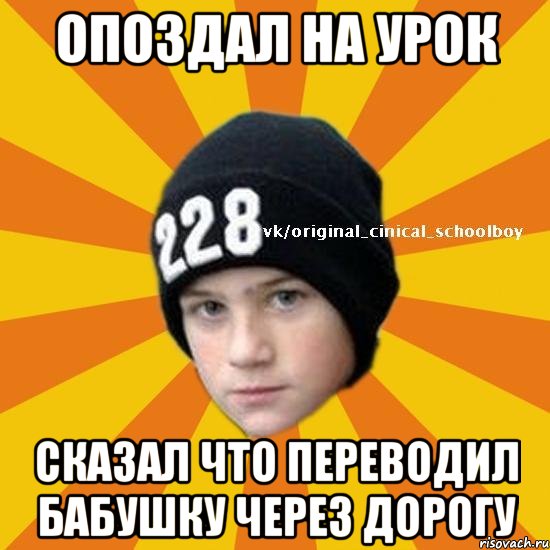 ОПОЗДАЛ НА УРОК

228

vk/original_cinical_schoolboy

СКАЗАЛ ЧТО ПЕРЕВОДИЛ БАБУШКУ ЧЕРЕЗ ДОРОГУ

risovach.ru